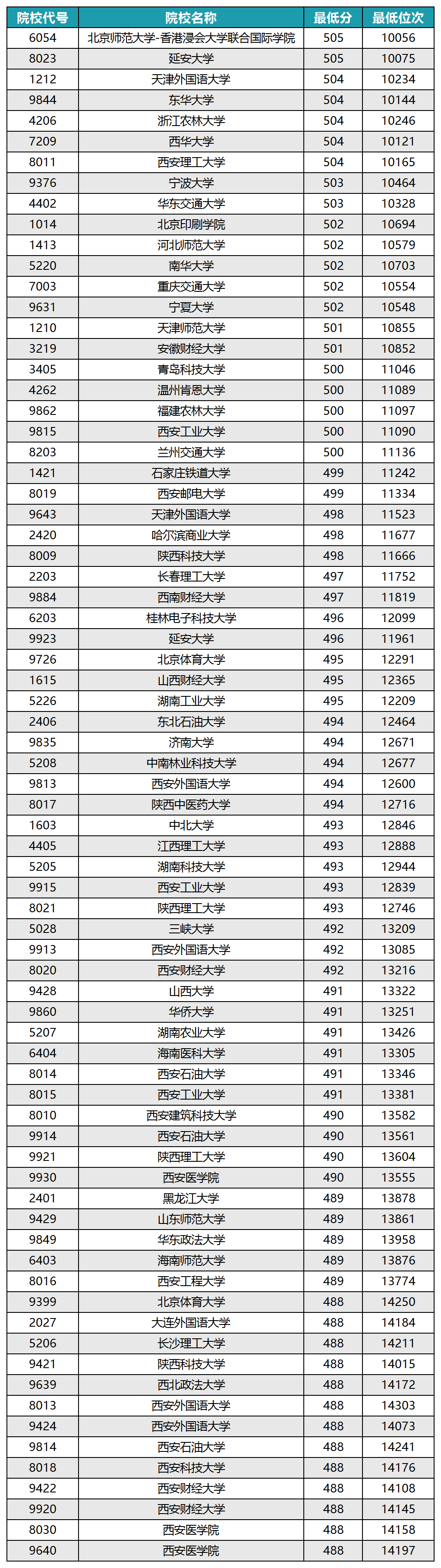 | 院校代号 | 院校名称 | 最低分 | 最低位次 |
|---|---|---|---|
| 6054 | 北京师范大学-香港浸会大学联合国际学院 | 505 | 10056 |
| 8023 | 延安大学 | 505 | 10075 |
| 1212 | 天津外国语大学 | 504 | 10234 |
| 9844 | 东华大学 | 504 | 10144 |
| 4206 | 浙江农林大学 | 504 | 10246 |
| 7209 | 西华大学 | 504 | 10121 |
| 8011 | 西安理工大学 | 504 | 10165 |
| 9376 | 宁波大学 | 503 | 10464 |
| 4402 | 华东交通大学 | 503 | 10328 |
| 1014 | 北京印刷学院 | 502 | 10694 |
| 1413 | 河北师范大学 | 502 | 10579 |
| 5220 | 南华大学 | 502 | 10703 |
| 7003 | 重庆交通大学 | 502 | 10554 |
| 9631 | 宁夏大学 | 502 | 10548 |
| 1210 | 天津师范大学 | 501 | 10855 |
| 3219 | 安徽财经大学 | 501 | 10852 |
| 3405 | 青岛科技大学 | 500 | 11046 |
| 4262 | 温州肯恩大学 | 500 | 11089 |
| 9862 | 福建农林大学 | 500 | 11097 |
| 9815 | 西安工业大学 | 500 | 11090 |
| 8203 | 兰州交通大学 | 500 | 11136 |
| 1421 | 石家庄铁道大学 | 499 | 11242 |
| 8019 | 西安邮电大学 | 499 | 11334 |
| 9643 | 天津外国语大学 | 498 | 11523 |
| 2420 | 哈尔滨商业大学 | 498 | 11677 |
| 8009 | 陕西科技大学 | 498 | 11666 |
| 2203 | 长春理工大学 | 497 | 11752 |
| 9884 | 西南财经大学 | 497 | 11819 |
| 6203 | 桂林电子科技大学 | 496 | 12099 |
| 9923 | 延安大学 | 496 | 11961 |
| 9726 | 北京体育大学 | 495 | 12291 |
| 1615 | 山西财经大学 | 495 | 12365 |
| 5226 | 湖南工业大学 | 495 | 12209 |
| 2406 | 东北石油大学 | 494 | 12464 |
| 9835 | 济南大学 | 494 | 12671 |
| 5208 | 中南林业科技大学 | 494 | 12677 |
| 9813 | 西安外国语大学 | 494 | 12600 |
| 8017 | 陕西中医药大学 | 494 | 12716 |
| 1603 | 中北大学 | 493 | 12846 |
| 4405 | 江西理工大学 | 493 | 12888 |
| 5205 | 湖南科技大学 | 493 | 12944 |
| 9915 | 西安工业大学 | 493 | 12839 |
| 8021 | 陕西理工大学 | 493 | 12746 |
| 5028 | 三峡大学 | 492 | 13209 |
| 9913 | 西安外国语大学 | 492 | 13085 |
| 8020 | 西安财经大学 | 492 | 13216 |
| 9428 | 山西大学 | 491 | 13322 |
| 9860 | 华侨大学 | 491 | 13251 |
| 5207 | 湖南农业大学 | 491 | 13426 |
| 6404 | 海南医科大学 | 491 | 13305 |
| 8014 | 西安石油大学 | 491 | 13346 |
| 8015 | 西安工业大学 | 491 | 13381 |
| 8010 | 西安建筑科技大学 | 490 | 13582 |
| 9914 | 西安石油大学 | 490 | 13561 |
| 9921 | 陕西理工大学 | 490 | 13604 |
| 9930 | 西安医学院 | 490 | 13555 |
| 2401 | 黑龙江大学 | 489 | 13878 |
| 9429 | 山东师范大学 | 489 | 13861 |
| 9849 | 华东政法大学 | 489 | 13958 |
| 6403 | 海南师范大学 | 489 | 13876 |
| 8016 | 西安工程大学 | 489 | 13774 |
| 9399 | 北京体育大学 | 488 | 14250 |
| 2027 | 大连外国语大学 | 488 | 14184 |
| 5206 | 长沙理工大学 | 488 | 14211 |
| 9421 | 陕西科技大学 | 488 | 14015 |
| 9639 | 西北政法大学 | 488 | 14172 |
| 8013 | 西安外国语大学 | 488 | 14303 |
| 9424 | 西安外国语大学 | 488 | 14073 |
| 9814 | 西安石油大学 | 488 | 14241 |
| 8018 | 西安科技大学 | 488 | 14176 |
| 9422 | 西安财经大学 | 488 | 14108 |
| 9920 | 西安财经大学 | 488 | 14145 |
| 8030 | 西安医学院 | 488 | 14158 |
| 9640 | 西安医学院 | 488 | 14197 |